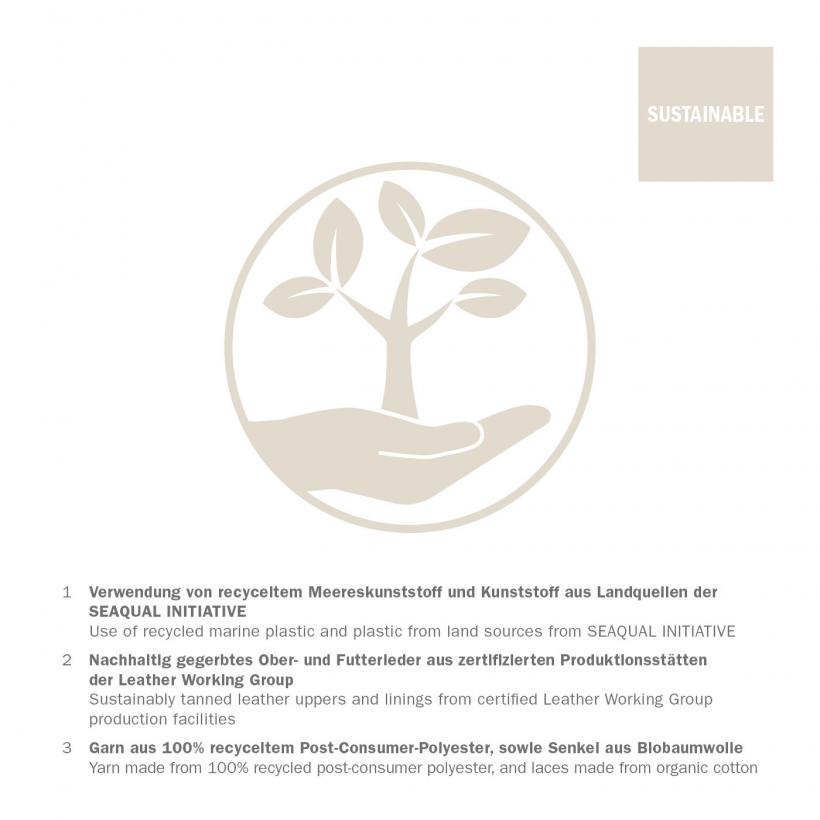 SUSTAINABLE

1 Verwendung von recyceltem Meereskunststoff und Kunststoff aus Landquellen der SEAQUAL INITIATIVE
Use of recycled marine plastic and plastic from land sources from SEAQUAL INITIATIVE

2 Nachhaltig gegerbtes Ober- und Futterleder aus zertifizierten Produktionsstätten der Leather Working Group
Sustainably tanned leather uppers and linings from certified Leather Working Group production facilities

3 Garn aus 100% recyceltem Post-Consumer-Polyester, sowie Senkel aus Biobaumwolle
Yarn made from 100% recycled post-consumer polyester, and laces made from organic cotton